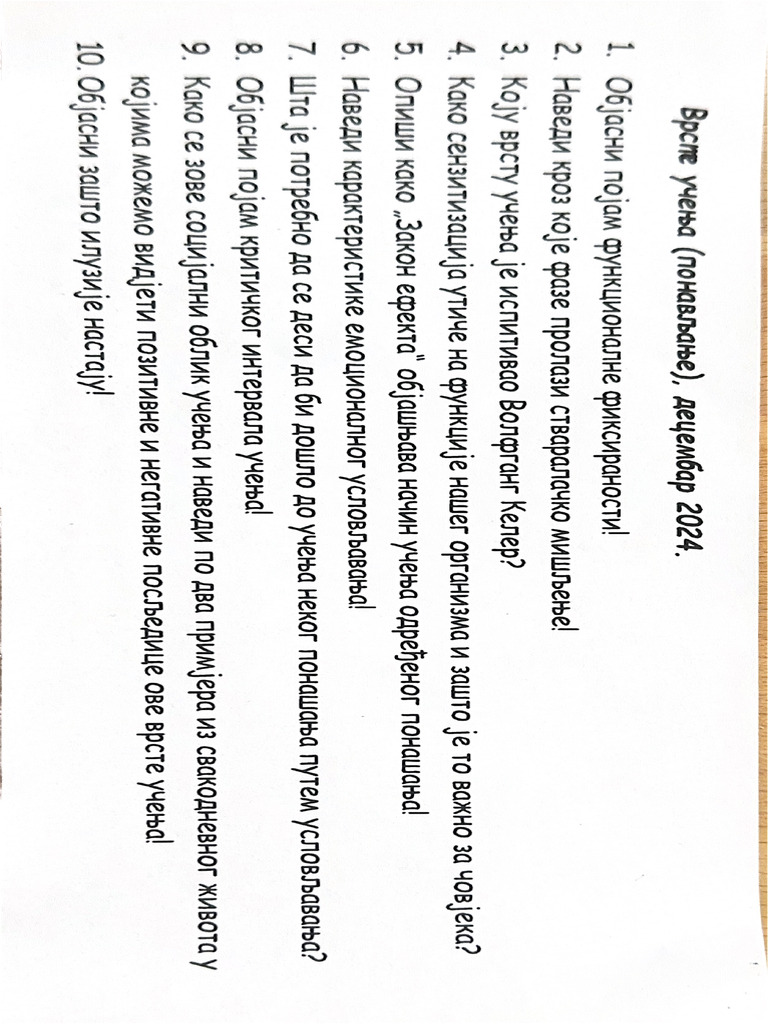 Врсте учења (понављање), децембар 2024.

1. Објасни појам функционалне фиксираности!
2. Наведи кроз које фазе пролази стваралачко мишљење!
3. Коју врсту учења је испитивао Волфганг Келер?
4. Како сензитизација утиче на функције нашег организма и зашто је то важно за човјека?
5. Опиши како „Закон ефекта" објашњава начин учења одређеног понашања!
6. Наведи карактеристике емоционалног условљавања!
7. Шта је потребно да се деси да би дошло до учења неког понашања путем условљавања?
8. Објасни појам критичког интервала учења!
9. Како се зове социјални облик учења и наведи по два примјера из свакодневног живота у којима можемо видјети позитивне и негативне посљедице ове врсте учења!
10. Објасни зашто илузије настају!